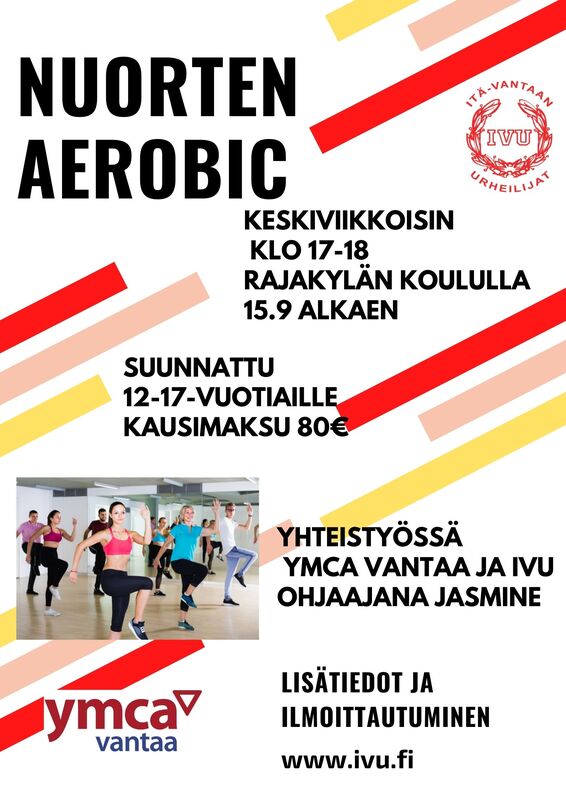 NUORTEN AEROBIC

ITÄ-VANTAAN
IVU
URHEILIJAT

KESKIVIIKKOISIN
KLO 17-18
RAJAKYLÄN KOULULLA
15.9 ALKAEN

SUUNNATTU
12-17-VUOTIAILLE
KAUSIMAKSU 80€

YHTEISTYÖSSÄ
YMCA VANTAA JA IVU
OHJAAJANA JASMINE

ymca
vantaa

LISÄTIEDOT JA
ILMOITTAUTUMINEN

www.ivu.fi